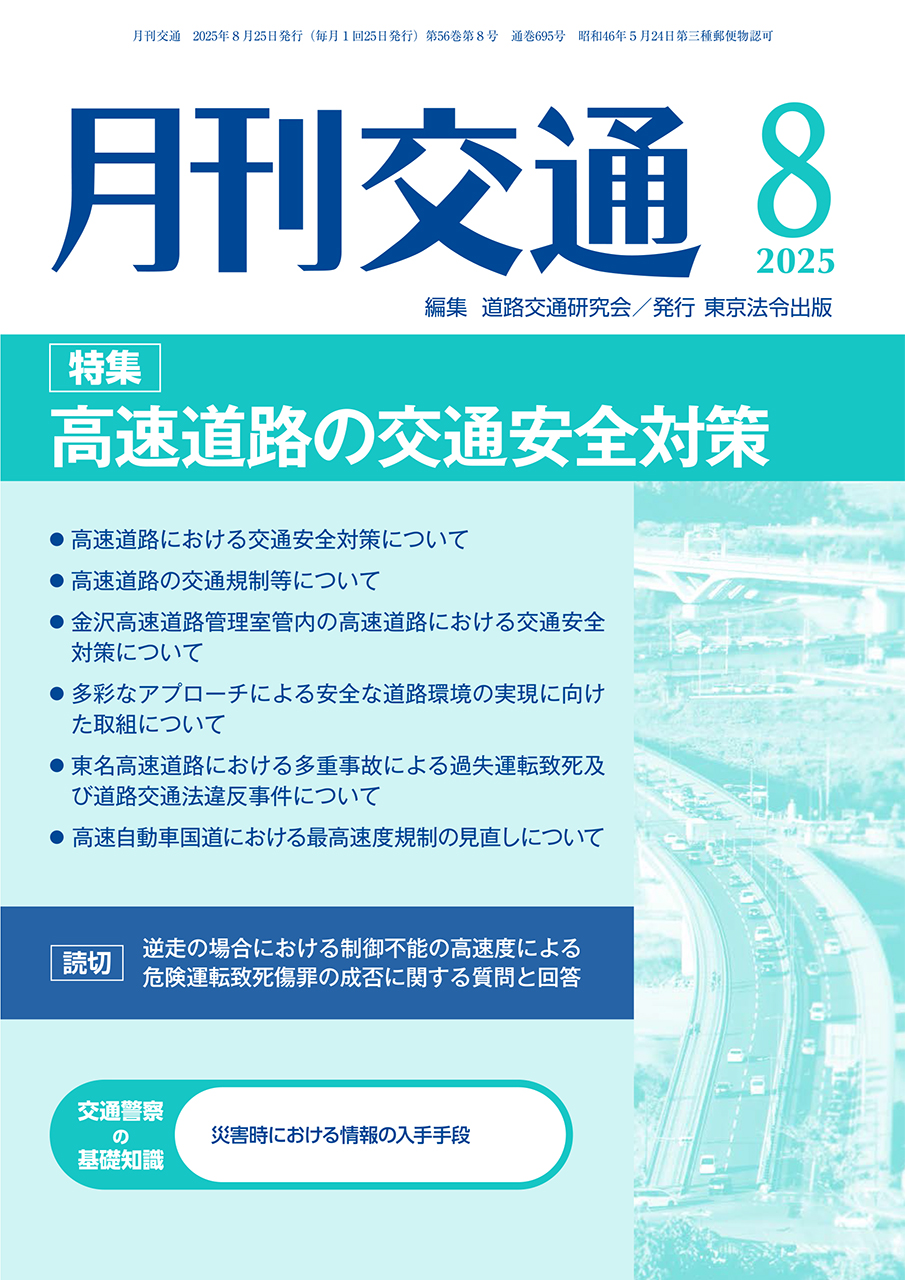 月刊交通　2025年８月25日発行（毎月１回25日発行）第56巻第８号　通巻695号　昭和46年５月24日第三種郵便物認可

月刊交通

8

2025

編集　道路交通研究会／発行 東京法令出版

特集

高速道路の交通安全対策

● 高速道路における交通安全対策について

● 高速道路の交通規制等について

● 金沢高速道路管理室管内の高速道路における交通安全対策について

● 多彩なアプローチによる安全な道路環境の実現に向けた取組について

● 東名高速道路における多重事故による過失運転致死及び道路交通法違反事件について

● 高速自動車国道における最高速度規制の見直しについて

読切

逆走の場合における制御不能の高速度による危険運転致死傷罪の成否に関する質問と回答

交通警察の基礎知識

災害時における情報の入手手段